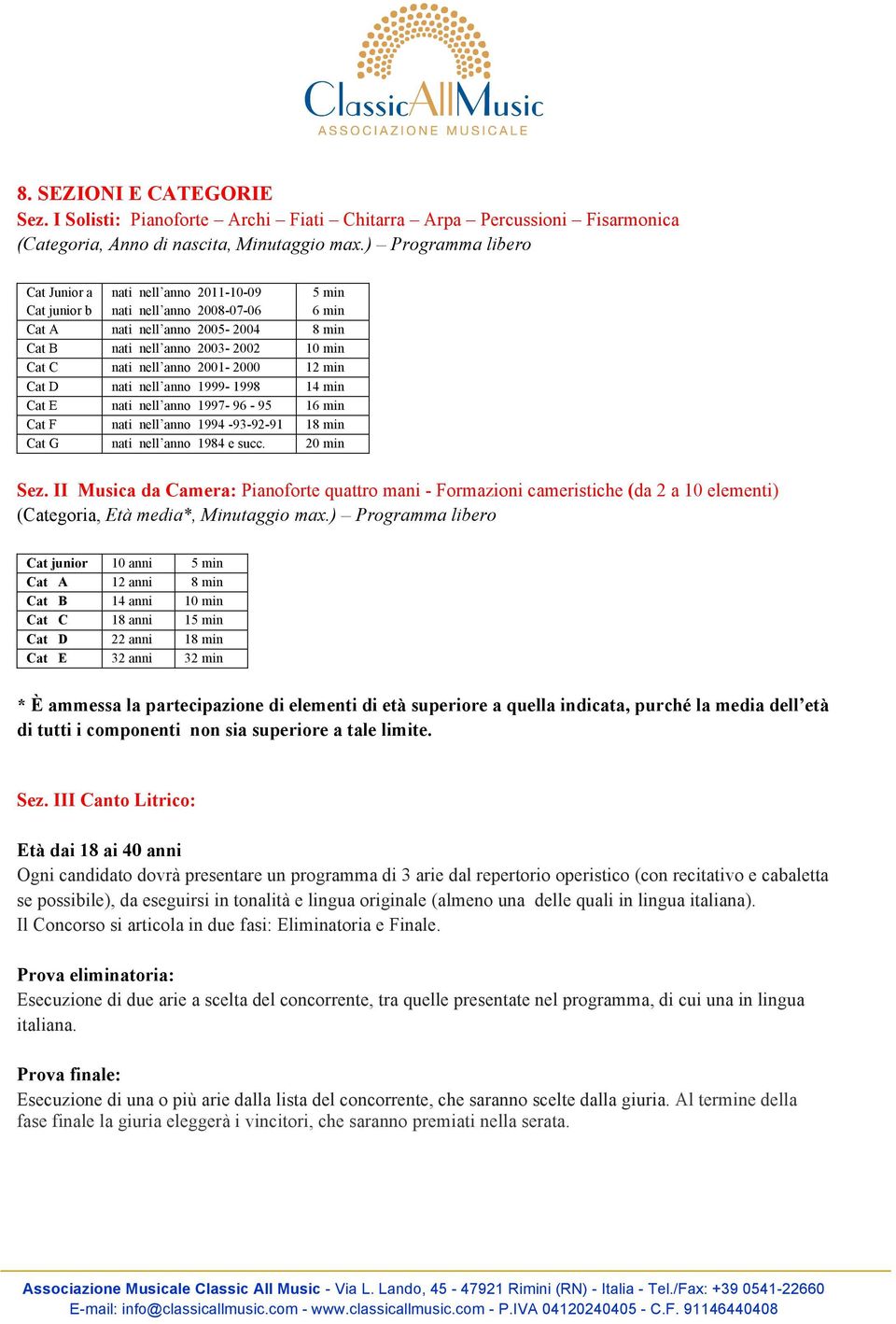 ClassicAllMusic
ASSOCIAZIONE MUSICALE

8. SEZIONI E CATEGORIE
Sez. I Solisti: Pianoforte – Archi – Fiati – Chitarra – Arpa – Percussioni – Fisarmonica
(Categoria, Anno di nascita, Minutaggio max.) – Programma libero

| Cat Junior a | nati nell'anno 2011-10-09 | 5 min |
|---|---|---|
| Cat junior b | nati nell'anno 2008-07-06 | 6 min |
| Cat A | nati nell'anno 2005- 2004 | 8 min |
| Cat B | nati nell'anno 2003- 2002 | 10 min |
| Cat C | nati nell'anno 2001- 2000 | 12 min |
| Cat D | nati nell'anno 1999- 1998 | 14 min |
| Cat E | nati nell'anno 1997- 96 - 95 | 16 min |
| Cat F | nati nell'anno 1994 -93-92-91 | 18 min |
| Cat G | nati nell'anno 1984 e succ. | 20 min |

Sez. II Musica da Camera: Pianoforte quattro mani - Formazioni cameristiche (da 2 a 10 elementi)
(Categoria, Età media*, Minutaggio max.) – Programma libero

| Cat junior | 10 anni | 5 min |
|---|---|---|
| Cat A | 12 anni | 8 min |
| Cat B | 14 anni | 10 min |
| Cat C | 18 anni | 15 min |
| Cat D | 22 anni | 18 min |
| Cat E | 32 anni | 32 min |

* È ammessa la partecipazione di elementi di età superiore a quella indicata, purché la media dell'età di tutti i componenti non sia superiore a tale limite.

Sez. III Canto Litrico:

Età dai 18 ai 40 anni
Ogni candidato dovrà presentare un programma di 3 arie dal repertorio operistico (con recitativo e cabaletta se possibile), da eseguirsi in tonalità e lingua originale (almeno una delle quali in lingua italiana).
Il Concorso si articola in due fasi: Eliminatoria e Finale.

Prova eliminatoria:
Esecuzione di due arie a scelta del concorrente, tra quelle presentate nel programma, di cui una in lingua italiana.

Prova finale:
Esecuzione di una o più arie dalla lista del concorrente, che saranno scelte dalla giuria. Al termine della fase finale la giuria eleggerà i vincitori, che saranno premiati nella serata.

Associazione Musicale Classic All Music - Via L. Lando, 45 - 47921 Rimini (RN) - Italia - Tel./Fax: +39 0541-22660
E-mail: info@classicallmusic.com - www.classicallmusic.com - P.IVA 04120240405 - C.F. 91146440408